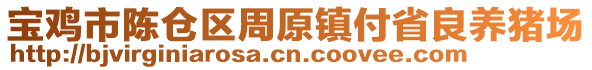 宝鸡市陈仓区周原镇付省良养猪场
http://bjvirginiarosa.cn.coovee.com